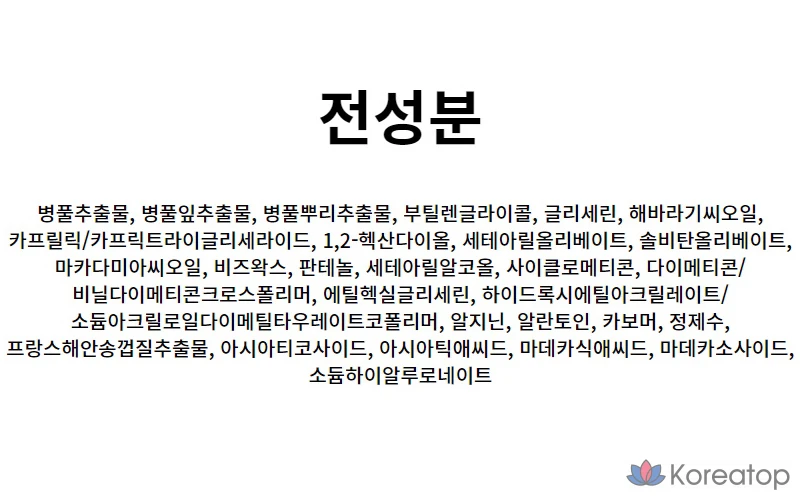 전성분

병풀추출물, 병풀잎추출물, 병풀뿌리추출물, 부틸렌글라이콜, 글리세린, 해바라기씨오일, 카프릴릭/카프릭트라이글리세라이드, 1,2-헥산다이올, 세테아릴올리베이트, 솔비탄올리베이트, 마카다미아씨오일, 비즈왁스, 판테놀, 세테아릴알코올, 사이클로메티콘, 다이메티콘/비닐다이메티콘크로스폴리머, 에틸헥실글리세린, 하이드록시에틸아크릴레이트/소듐아크릴로일다이메틸타우레이트코폴리머, 알지닌, 알란토인, 카보머, 정제수, 프랑스해안송껍질추출물, 아시아티코사이드, 아시아틱애씨드, 마데카식애씨드, 마데카소사이드, 소듐하이알루로네이트

Koreatop